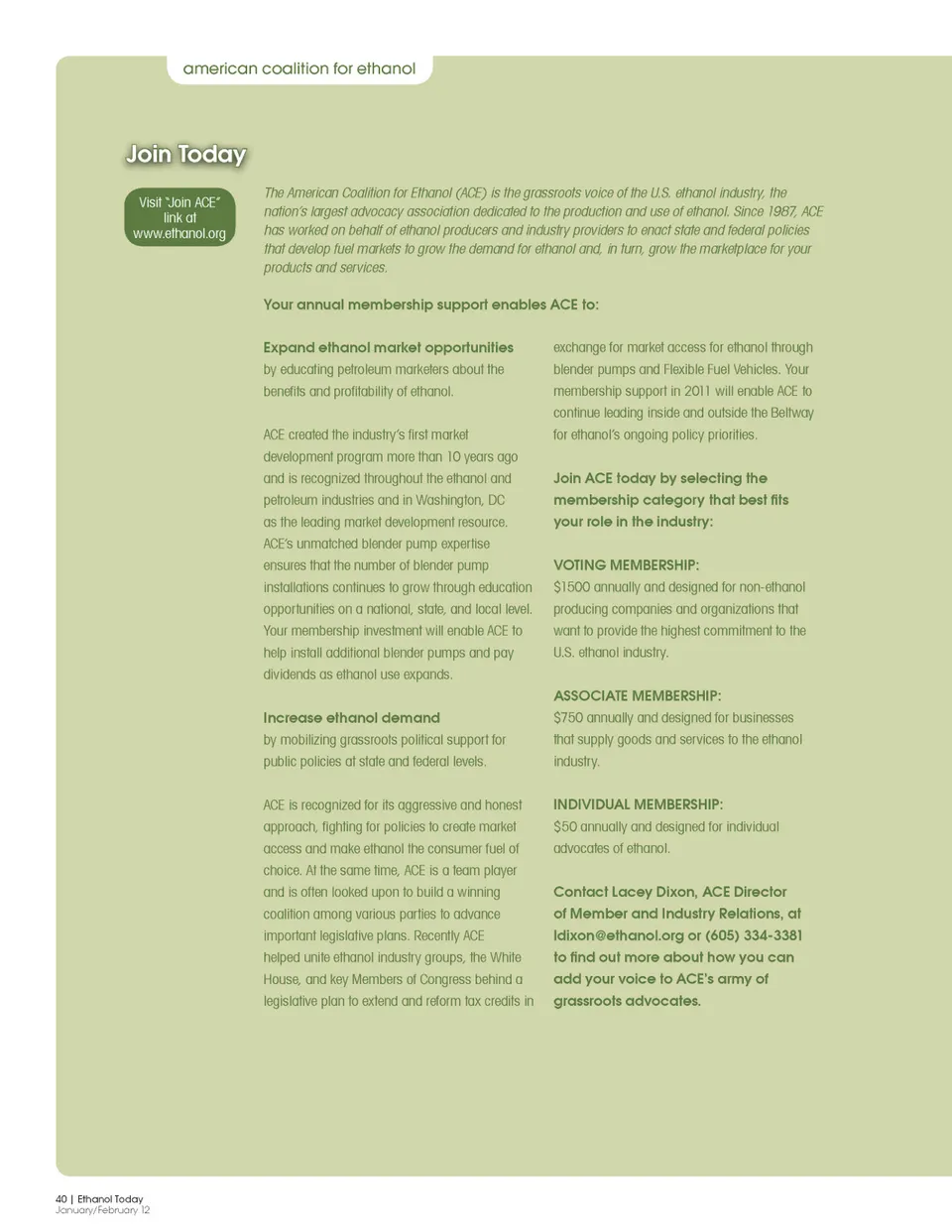 american coalition for ethanol

Join Today

Visit "Join ACE" link at www.ethanol.org

The American Coalition for Ethanol (ACE) is the grassroots voice of the U.S. ethanol industry, the nation's largest advocacy association dedicated to the production and use of ethanol. Since 1987, ACE has worked on behalf of ethanol producers and industry providers to enact state and federal policies that develop fuel markets to grow the demand for ethanol and, in turn, grow the marketplace for your products and services.

Your annual membership support enables ACE to:

Expand ethanol market opportunities
by educating petroleum marketers about the benefits and profitability of ethanol.

ACE created the industry's first market development program more than 10 years ago and is recognized throughout the ethanol and petroleum industries and in Washington, DC as the leading market development resource. ACE's unmatched blender pump expertise ensures that the number of blender pump installations continues to grow through education opportunities on a national, state, and local level. Your membership investment will enable ACE to help install additional blender pumps and pay dividends as ethanol use expands.

Increase ethanol demand
by mobilizing grassroots political support for public policies at state and federal levels.

ACE is recognized for its aggressive and honest approach, fighting for policies to create market access and make ethanol the consumer fuel of choice. At the same time, ACE is a team player and is often looked upon to build a winning coalition among various parties to advance important legislative plans. Recently ACE helped unite ethanol industry groups, the White House, and key Members of Congress behind a legislative plan to extend and reform tax credits in exchange for market access for ethanol through blender pumps and Flexible Fuel Vehicles. Your membership support in 2011 will enable ACE to continue leading inside and outside the Beltway for ethanol's ongoing policy priorities.

Join ACE today by selecting the membership category that best fits your role in the industry:

VOTING MEMBERSHIP:
$1500 annually and designed for non-ethanol producing companies and organizations that want to provide the highest commitment to the U.S. ethanol industry.

ASSOCIATE MEMBERSHIP:
$750 annually and designed for businesses that supply goods and services to the ethanol industry.

INDIVIDUAL MEMBERSHIP:
$50 annually and designed for individual advocates of ethanol.

Contact Lacey Dixon, ACE Director of Member and Industry Relations, at ldixon@ethanol.org or (605) 334-3381 to find out more about how you can add your voice to ACE's army of grassroots advocates.

40 | Ethanol Today
January/February 12